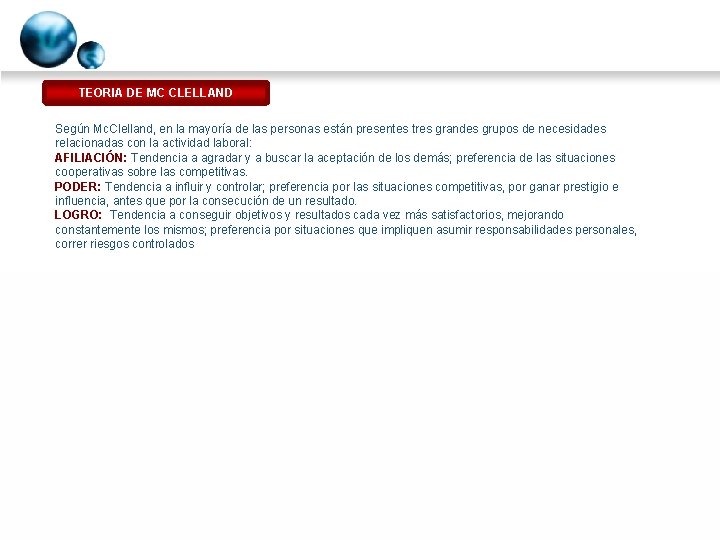 TEORIA DE MC CLELLAND

Según McClelland, en la mayoría de las personas están presentes tres grandes grupos de necesidades relacionadas con la actividad laboral:
AFILIACIÓN: Tendencia a agradar y a buscar la aceptación de los demás; preferencia de las situaciones cooperativas sobre las competitivas.
PODER: Tendencia a influir y controlar; preferencia por las situaciones competitivas, por ganar prestigio e influencia, antes que por la consecución de un resultado.
LOGRO: Tendencia a conseguir objetivos y resultados cada vez más satisfactorios, mejorando constantemente los mismos; preferencia por situaciones que impliquen asumir responsabilidades personales, correr riesgos controlados